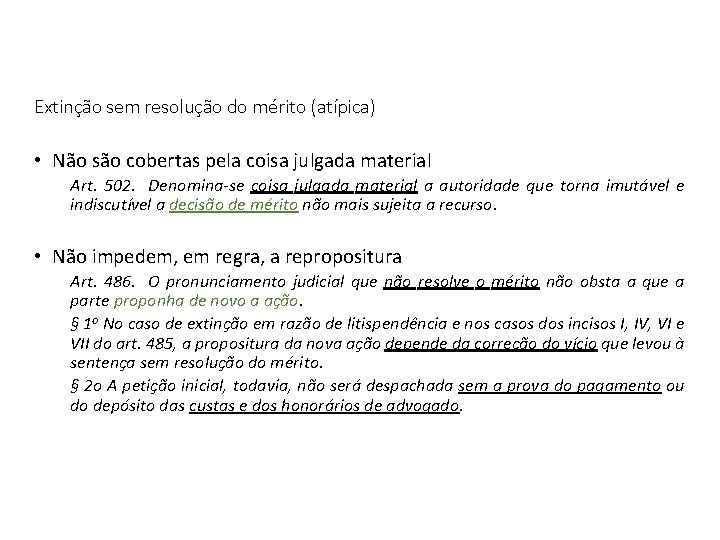 Extinção sem resolução do mérito (atípica)

• Não são cobertas pela coisa julgada material

Art. 502. Denomina-se coisa julgada material a autoridade que torna imutável e indiscutível a decisão de mérito não mais sujeita a recurso.

• Não impedem, em regra, a repropositura

Art. 486. O pronunciamento judicial que não resolve o mérito não obsta a que a parte proponha de novo a ação.

§ 1º No caso de extinção em razão de litispendência e nos casos dos incisos I, IV, VI e VII do art. 485, a propositura da nova ação depende da correção do vício que levou à sentença sem resolução do mérito.

§ 2o A petição inicial, todavia, não será despachada sem a prova do pagamento ou do depósito das custas e dos honorários de advogado.